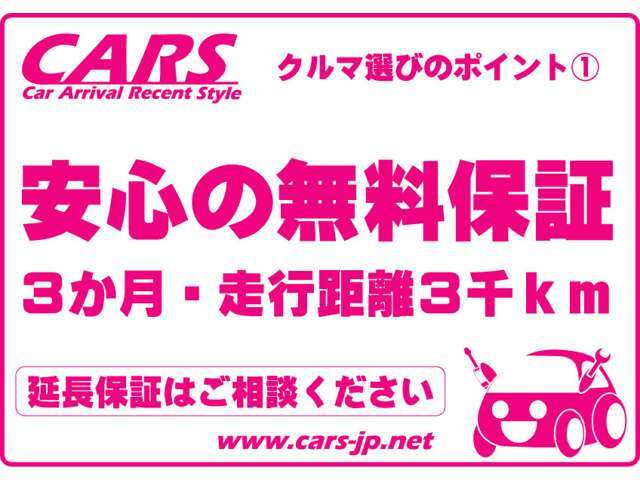 CARS
Car Arrival Recent Style

クルマ選びのポイント①

安心の無料保証

３か月・走行距離３千ｋｍ

延長保証はご相談ください

www.cars-jp.net